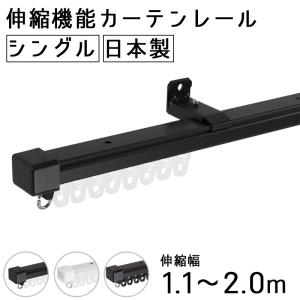 伸縮機能カーテンレール

シングル 日本製

伸縮幅
1.1～2.0m